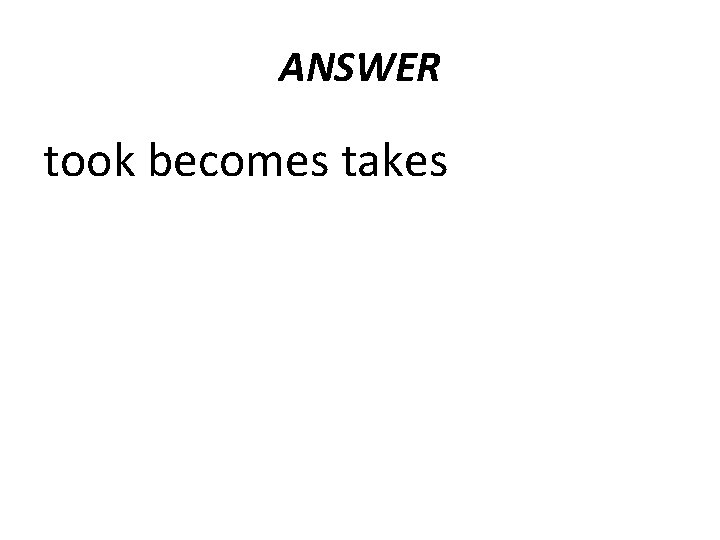 ANSWER

took becomes takes